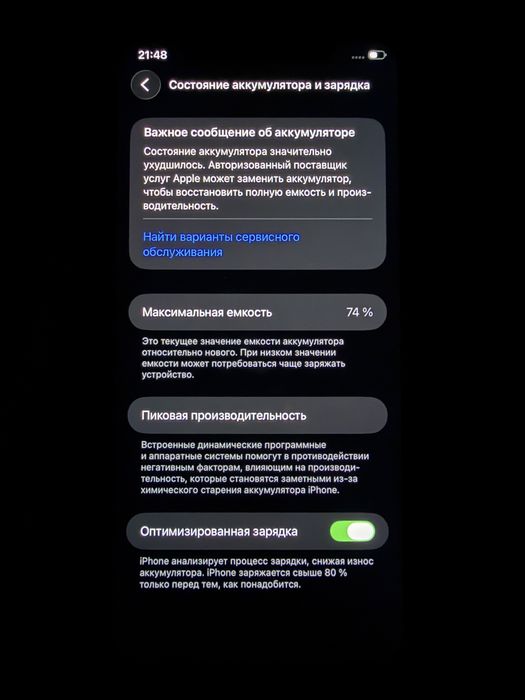 21:48

Состояние аккумулятора и зарядка

Важное сообщение об аккумуляторе

Состояние аккумулятора значительно ухудшилось. Авторизованный поставщик услуг Apple может заменить аккумулятор, чтобы восстановить полную емкость и производительность.

Найти варианты сервисного обслуживания

Максимальная емкость 74 %

Это текущее значение емкости аккумулятора относительно нового. При низком значении емкости может потребоваться чаще заряжать устройство.

Пиковая производительность

Встроенные динамические программные и аппаратные системы помогут в противодействии негативным факторам, влияющим на производительность, которые становятся заметными из-за химического старения аккумулятора iPhone.

Оптимизированная зарядка

iPhone анализирует процесс зарядки, снижая износ аккумулятора. iPhone заряжается свыше 80 % только перед тем, как понадобится.